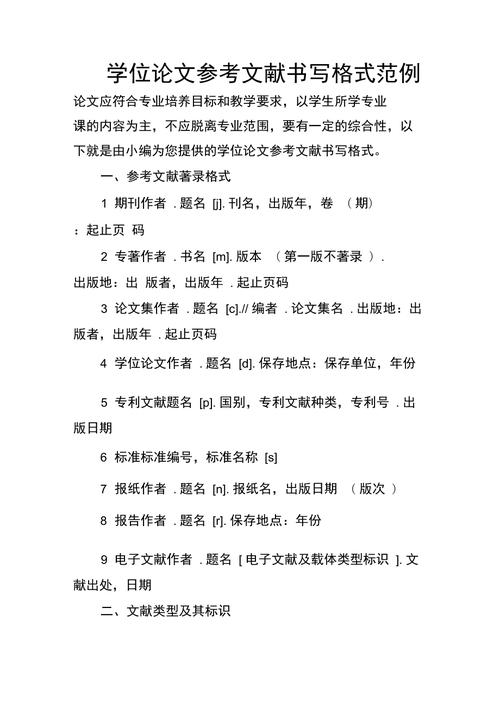 学位论文参考文献书写格式范例

论文应符合专业培养目标和教学要求，以学生所学专业课的内容为主，不应脱离专业范围，要有一定的综合性，以下就是由小编为您提供的学位论文参考文献书写格式。

一、参考文献著录格式

1 期刊作者 . 题名 [j]. 刊名，出版年，卷 （期）：起止页 码

2 专著作者 . 书名 [m]. 版本 （第一版不著录 ）. 出版地：出 版者，出版年 . 起止页码

3 论文集作者 . 题名 [c].// 编者 . 论文集名 . 出版地：出版者，出版年 . 起止页码

4 学位论文作者 . 题名 [d]. 保存地点：保存单位，年份

5 专利文献题名 [p]. 国别，专利文献种类，专利号 . 出版日期

6 标准标准编号，标准名称 [s]

7 报纸作者 . 题名 [n]. 报纸名，出版日期 （版次 ）

8 报告作者 . 题名 [r]. 保存地点：年份

9 电子文献作者 . 题名 [ 电子文献及载体类型标识 ]. 文献出处，日期

二、文献类型及其标识